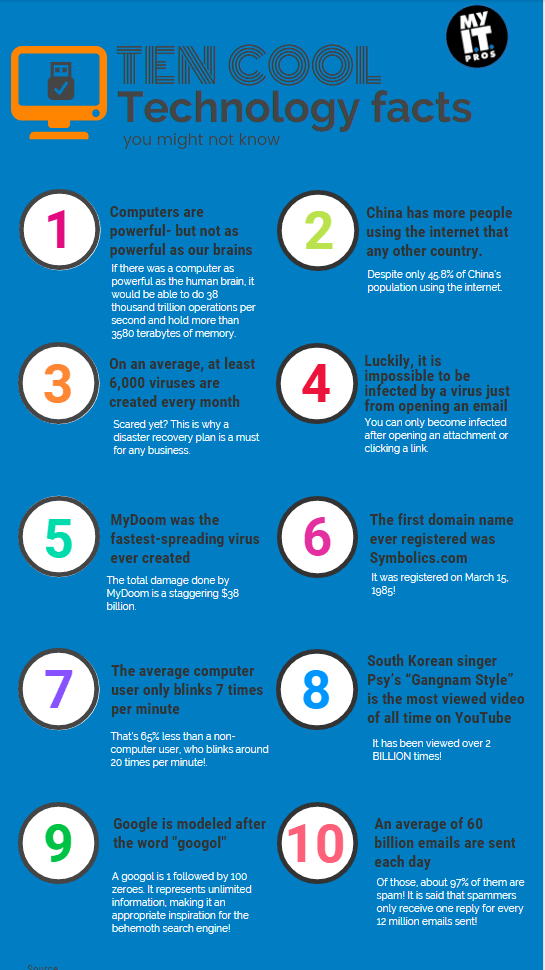 MY I.T. PROS

TEN COOL
Technology facts
you might not know

1
Computers are powerful- but not as powerful as our brains
If there was a computer as powerful as the human brain, it would be able to do 38 thousand trillion operations per second and hold more than 3580 terabytes of memory.

2
China has more people using the internet that any other country.
Despite only 45.8% of China's population using the internet.

3
On an average, at least 6,000 viruses are created every month
Scared yet? This is why a disaster recovery plan is a must for any business.

4
Luckily, it is impossible to be infected by a virus just from opening an email
You can only become infected after opening an attachment or clicking a link.

5
MyDoom was the fastest-spreading virus ever created
The total damage done by MyDoom is a staggering $38 billion.

6
The first domain name ever registered was Symbolics.com
It was registered on March 15, 1985!

7
The average computer user only blinks 7 times per minute
That's 65% less than a non-computer user, who blinks around 20 times per minute!.

8
South Korean singer Psy's "Gangnam Style" is the most viewed video of all time on YouTube
It has been viewed over 2 BILLION times!

9
Google is modeled after the word "googol"
A googol is 1 followed by 100 zeroes. It represents unlimited information, making it an appropriate inspiration for the behemoth search engine!

10
An average of 60 billion emails are sent each day
Of those, about 97% of them are spam! It is said that spammers only receive one reply for every 12 million emails sent!

Source